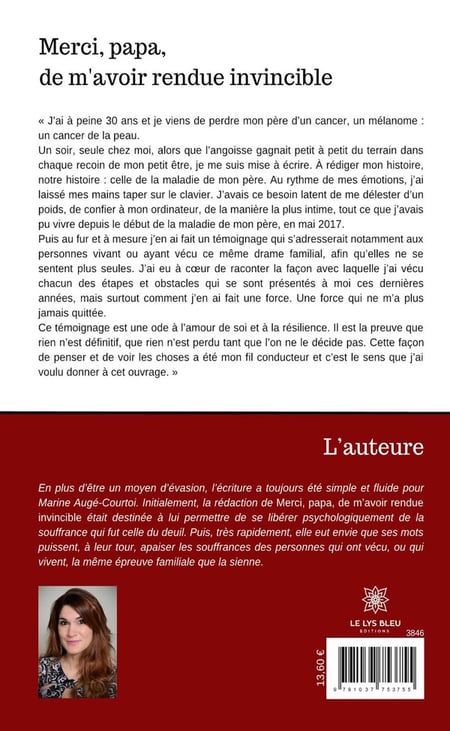 Merci, papa,
de m'avoir rendue invincible

« J'ai à peine 30 ans et je viens de perdre mon père d'un cancer, un mélanome : un cancer de la peau.
Un soir, seule chez moi, alors que l'angoisse gagnait petit à petit du terrain dans chaque recoin de mon petit être, je me suis mise à écrire. À rédiger mon histoire, notre histoire : celle de la maladie de mon père. Au rythme de mes émotions, j'ai laissé mes mains taper sur le clavier. J'avais ce besoin latent de me délester d'un poids, de confier à mon ordinateur, de la manière la plus intime, tout ce que j'avais pu vivre depuis le début de la maladie de mon père, en mai 2017.
Puis au fur et à mesure j'en ai fait un témoignage qui s'adresserait notamment aux personnes vivant ou ayant vécu ce même drame familial, afin qu'elles ne se sentent plus seules. J'ai eu à cœur de raconter la façon avec laquelle j'ai vécu chacun des étapes et obstacles qui se sont présentés à moi ces dernières années, mais surtout comment j'en ai fait une force. Une force qui ne m'a plus jamais quittée.
Ce témoignage est une ode à l'amour de soi et à la résilience. Il est la preuve que rien n'est définitif, que rien n'est perdu tant que l'on ne le décide pas. Cette façon de penser et de voir les choses a été mon fil conducteur et c'est le sens que j'ai voulu donner à cet ouvrage. »

L'auteure

En plus d'être un moyen d'évasion, l'écriture a toujours été simple et fluide pour Marine Augé-Courtoi. Initialement, la rédaction de Merci, papa, de m'avoir rendue invincible était destinée à lui permettre de se libérer psychologiquement de la souffrance qui fut celle du deuil. Puis, très rapidement, elle eut envie que ses mots puissent, à leur tour, apaiser les souffrances des personnes qui ont vécu, ou qui vivent, la même épreuve familiale que la sienne.

LE LYS BLEU
ÉDITIONS
3846
13,60 €
9 791037 753755